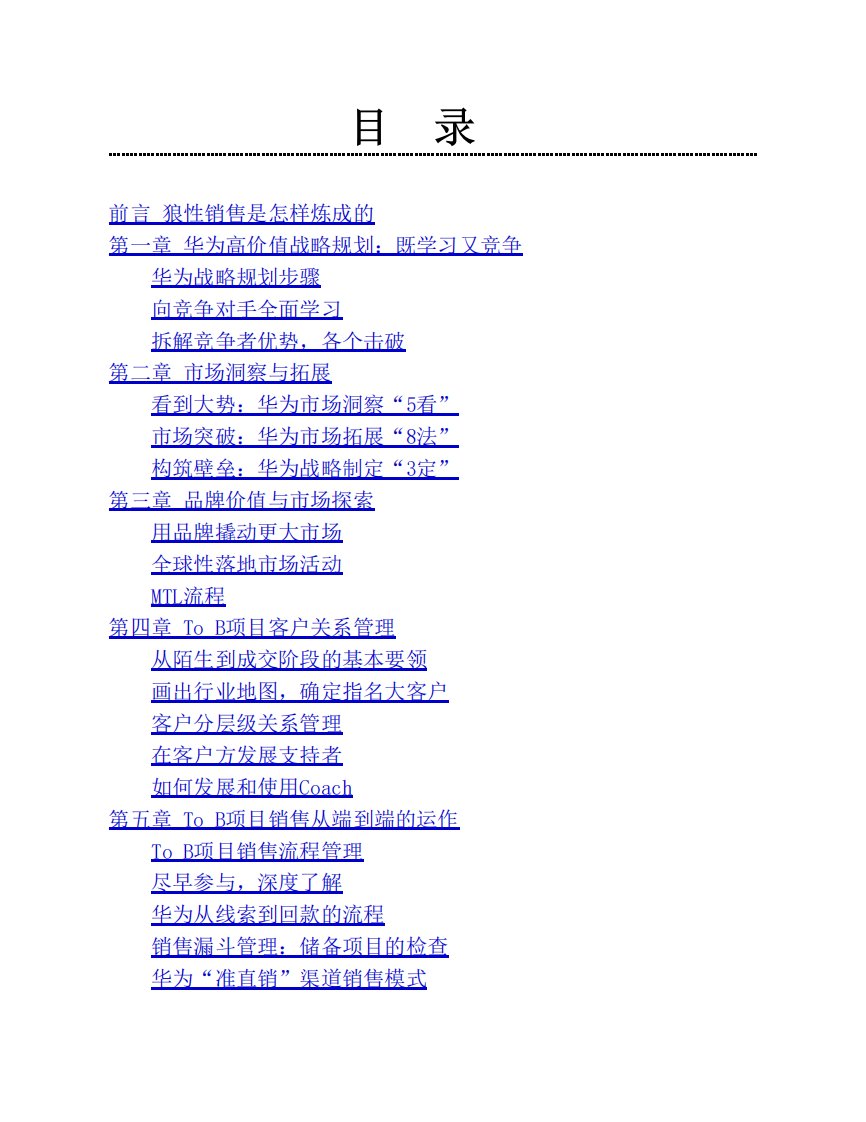 目　录

前言 狼性销售是怎样炼成的
第一章 华为高价值战略规划：既学习又竞争
华为战略规划步骤
向竞争对手全面学习
拆解竞争者优势，各个击破
第二章 市场洞察与拓展
看到大势：华为市场洞察“5看”
市场突破：华为市场拓展“8法”
构筑壁垒：华为战略制定“3定”
第三章 品牌价值与市场探索
用品牌撬动更大市场
全球性落地市场活动
MTL流程
第四章 To B项目客户关系管理
从陌生到成交阶段的基本要领
画出行业地图，确定指名大客户
客户分层级关系管理
在客户方发展支持者
如何发展和使用Coach
第五章 To B项目销售从端到端的运作
To B项目销售流程管理
尽早参与，深度了解
华为从线索到回款的流程
销售漏斗管理：储备项目的检查
华为“准直销”渠道销售模式